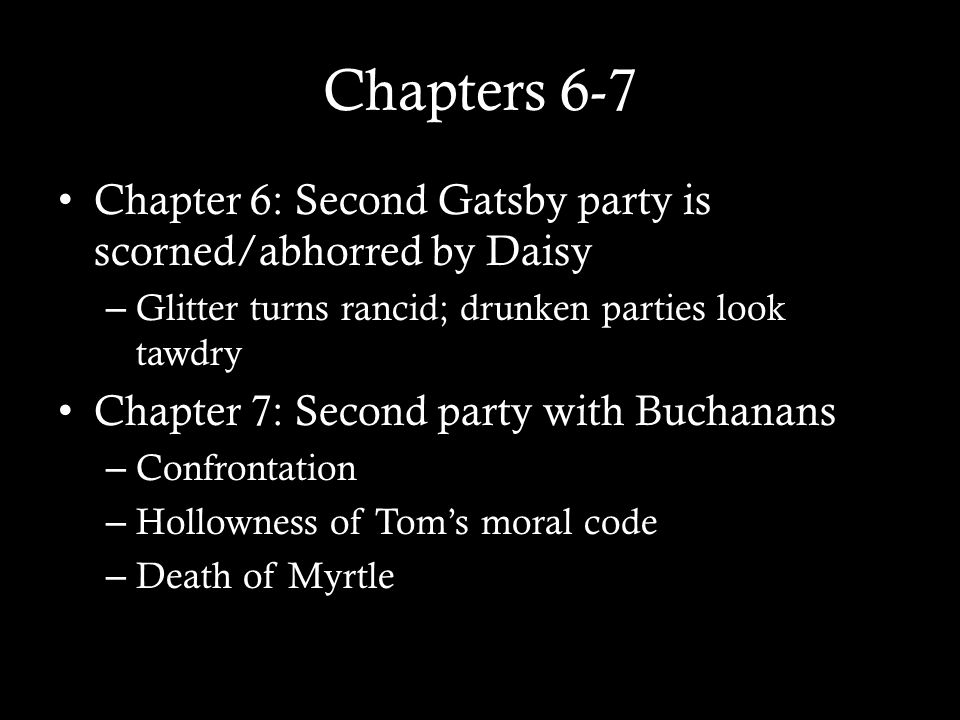 Chapters 6-7

• Chapter 6: Second Gatsby party is scorned/abhorred by Daisy
– Glitter turns rancid; drunken parties look tawdry
• Chapter 7: Second party with Buchanans
– Confrontation
– Hollowness of Tom's moral code
– Death of Myrtle